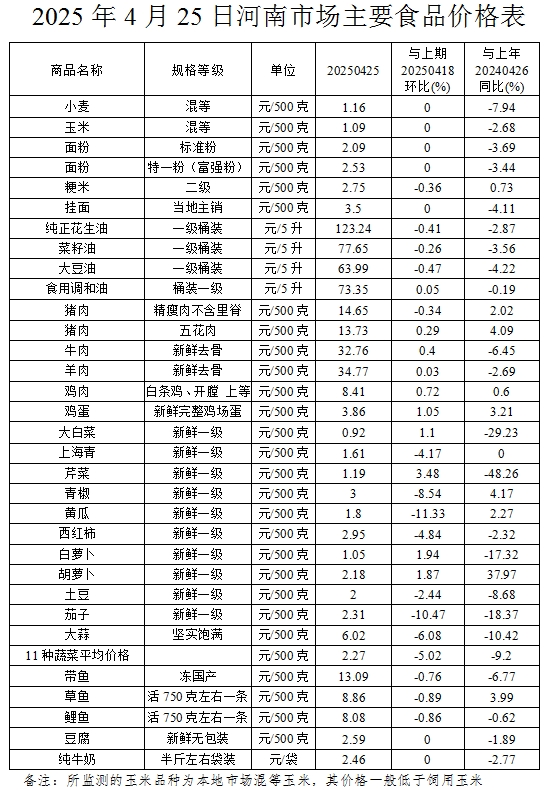 2025 年 4 月 25 日河南市场主要食品价格表

| 商品名称 | 规格等级 | 单位 | 20250425 | 与上期 20250418 环比(%) | 与上年 20240426 同比(%) |
|---|---|---|---|---|---|
| 小麦 | 混等 | 元/500 克 | 1.16 | 0 | -7.94 |
| 玉米 | 混等 | 元/500 克 | 1.09 | 0 | -2.68 |
| 面粉 | 标准粉 | 元/500 克 | 2.09 | 0 | -3.69 |
| 面粉 | 特一粉（富强粉） | 元/500 克 | 2.53 | 0 | -3.44 |
| 粳米 | 二级 | 元/500 克 | 2.75 | -0.36 | 0.73 |
| 挂面 | 当地主销 | 元/500 克 | 3.5 | 0 | -4.11 |
| 纯正花生油 | 一级桶装 | 元/5 升 | 123.24 | -0.41 | -2.87 |
| 菜籽油 | 一级桶装 | 元/5 升 | 77.65 | -0.26 | -3.56 |
| 大豆油 | 一级桶装 | 元/5 升 | 63.99 | -0.47 | -4.22 |
| 食用调和油 | 桶装一级 | 元/5 升 | 73.35 | 0.05 | -0.19 |
| 猪肉 | 精瘦肉不含里脊 | 元/500 克 | 14.65 | -0.34 | 2.02 |
| 猪肉 | 五花肉 | 元/500 克 | 13.73 | 0.29 | 4.09 |
| 牛肉 | 新鲜去骨 | 元/500 克 | 32.76 | 0.4 | -6.45 |
| 羊肉 | 新鲜去骨 | 元/500 克 | 34.77 | 0.03 | -2.69 |
| 鸡肉 | 白条鸡、开膛 上等 | 元/500 克 | 8.41 | 0.72 | 0.6 |
| 鸡蛋 | 新鲜完整鸡场蛋 | 元/500 克 | 3.86 | 1.05 | 3.21 |
| 大白菜 | 新鲜一级 | 元/500 克 | 0.92 | 1.1 | -29.23 |
| 上海青 | 新鲜一级 | 元/500 克 | 1.61 | -4.17 | 0 |
| 芹菜 | 新鲜一级 | 元/500 克 | 1.19 | 3.48 | -48.26 |
| 青椒 | 新鲜一级 | 元/500 克 | 3 | -8.54 | 4.17 |
| 黄瓜 | 新鲜一级 | 元/500 克 | 1.8 | -11.33 | 2.27 |
| 西红柿 | 新鲜一级 | 元/500 克 | 2.95 | -4.84 | -2.32 |
| 白萝卜 | 新鲜一级 | 元/500 克 | 1.05 | 1.94 | -17.32 |
| 胡萝卜 | 新鲜一级 | 元/500 克 | 2.18 | 1.87 | 37.97 |
| 土豆 | 新鲜一级 | 元/500 克 | 2 | -2.44 | -8.68 |
| 茄子 | 新鲜一级 | 元/500 克 | 2.31 | -10.47 | -18.37 |
| 大蒜 | 坚实饱满 | 元/500 克 | 6.02 | -6.08 | -10.42 |
| 11 种蔬菜平均价格 | | 元/500 克 | 2.27 | -5.02 | -9.2 |
| 带鱼 | 冻国产 | 元/500 克 | 13.09 | -0.76 | -6.77 |
| 草鱼 | 活 750 克左右一条 | 元/500 克 | 8.86 | -0.89 | 3.99 |
| 鲤鱼 | 活 750 克左右一条 | 元/500 克 | 8.08 | -0.86 | -0.62 |
| 豆腐 | 新鲜无包装 | 元/500 克 | 2.59 | 0 | -1.89 |
| 纯牛奶 | 半斤左右袋装 | 元/袋 | 2.46 | 0 | -2.77 |

备注：所监测的玉米品种为本地市场混等玉米，其价格一般低于饲用玉米